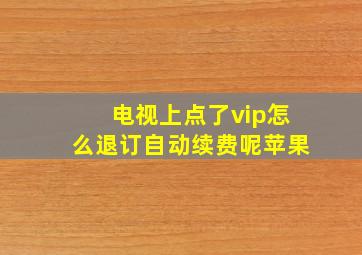 电视上点了vip怎么退订自动续费呢苹果